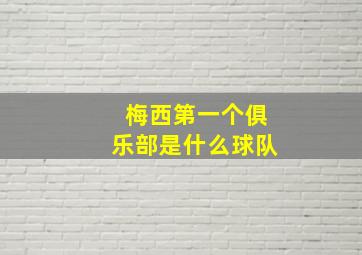 梅西第一个俱乐部是什么球队